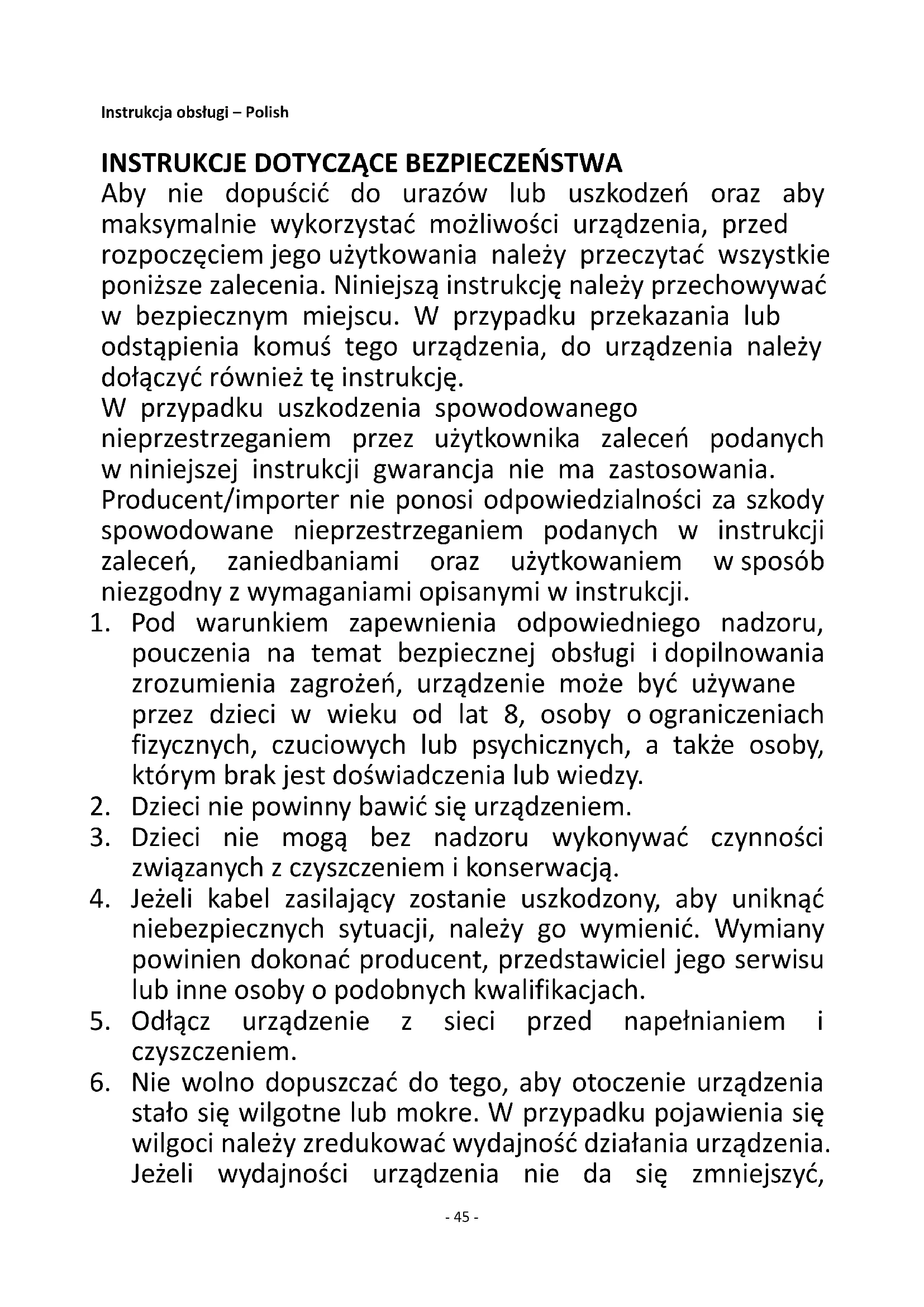 Instrukcja obsługi – Polish

INSTRUKCJE DOTYCZĄCE BEZPIECZEŃSTWA
Aby nie dopuścić do urazów lub uszkodzeń oraz aby maksymalnie wykorzystać możliwości urządzenia, przed rozpoczęciem jego użytkowania należy przeczytać wszystkie poniższe zalecenia. Niniejszą instrukcję należy przechowywać w bezpiecznym miejscu. W przypadku przekazania lub odstąpienia komuś tego urządzenia, do urządzenia należy dołączyć również tę instrukcję.
W przypadku uszkodzenia spowodowanego nieprzestrzeganiem przez użytkownika zaleceń podanych w niniejszej instrukcji gwarancja nie ma zastosowania. Producent/importer nie ponosi odpowiedzialności za szkody spowodowane nieprzestrzeganiem podanych w instrukcji zaleceń, zaniedbaniami oraz użytkowaniem w sposób niezgodny z wymaganiami opisanymi w instrukcji.
1. Pod warunkiem zapewnienia odpowiedniego nadzoru, pouczenia na temat bezpiecznej obsługi i dopilnowania zrozumienia zagrożeń, urządzenie może być używane przez dzieci w wieku od lat 8, osoby o ograniczeniach fizycznych, czuciowych lub psychicznych, a także osoby, którym brak jest doświadczenia lub wiedzy.
2. Dzieci nie powinny bawić się urządzeniem.
3. Dzieci nie mogą bez nadzoru wykonywać czynności związanych z czyszczeniem i konserwacją.
4. Jeżeli kabel zasilający zostanie uszkodzony, aby uniknąć niebezpiecznych sytuacji, należy go wymienić. Wymiany powinien dokonać producent, przedstawiciel jego serwisu lub inne osoby o podobnych kwalifikacjach.
5. Odłącz urządzenie z sieci przed napełnianiem i czyszczeniem.
6. Nie wolno dopuszczać do tego, aby otoczenie urządzenia stało się wilgotne lub mokre. W przypadku pojawienia się wilgoci należy zredukować wydajność działania urządzenia. Jeżeli wydajności urządzenia nie da się zmniejszyć,

- 45 -